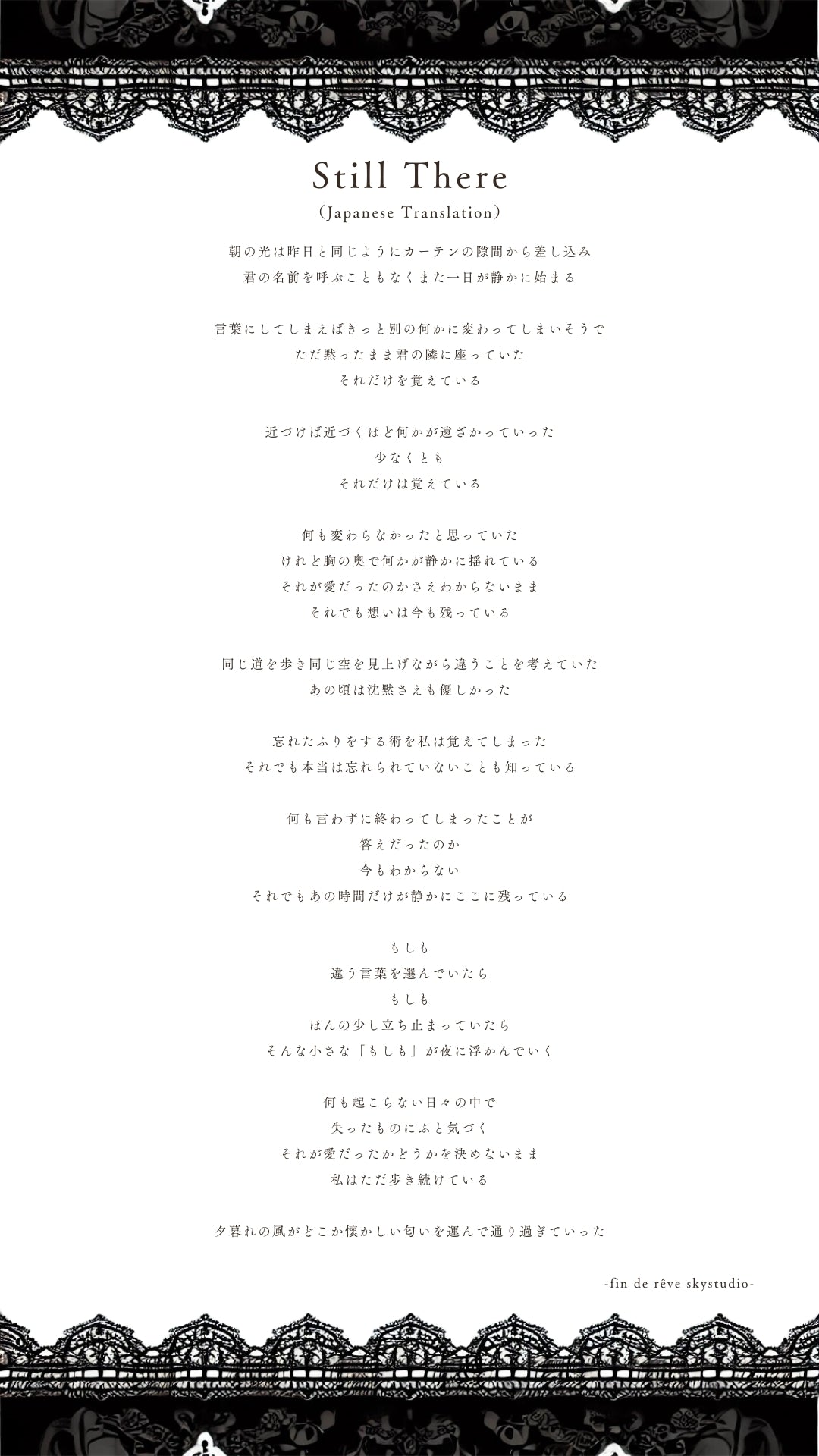 Still There
(Japanese Translation)

朝の光は昨日と同じようにカーテンの隙間から差し込み
君の名前を呼ぶこともなくまた一日が静かに始まる

言葉にしてしまえばきっと別の何かに変わってしまいそうで
ただ黙ったまま君の隣に座っていた
それだけを覚えている

近づけば近づくほど何かが遠ざかっていった
少なくとも
それだけは覚えている

何も変わらなかったと思っていた
けれど胸の奥で何かが静かに揺れている
それが愛だったのかさえわからないまま
それでも想いは今も残っている

同じ道を歩き同じ空を見上げながら違うことを考えていた
あの頃は沈黙さえも優しかった

忘れたふりをする術を私は覚えてしまった
それでも本当は忘れられていないことも知っている

何も言わずに終わってしまったことが
答えだったのか
今もわからない
それでもあの時間だけが静かにここに残っている

もしも
違う言葉を選んでいたら
もしも
ほんの少し立ち止まっていたら
そんな小さな「もしも」が夜に浮かんでいく

何も起こらない日々の中で
失ったものにふと気づく
それが愛だったかどうかを決めないまま
私はただ歩き続けている

夕暮れの風がどこか懐かしい匂いを運んで通り過ぎていった

-fin de rêve skystudio-